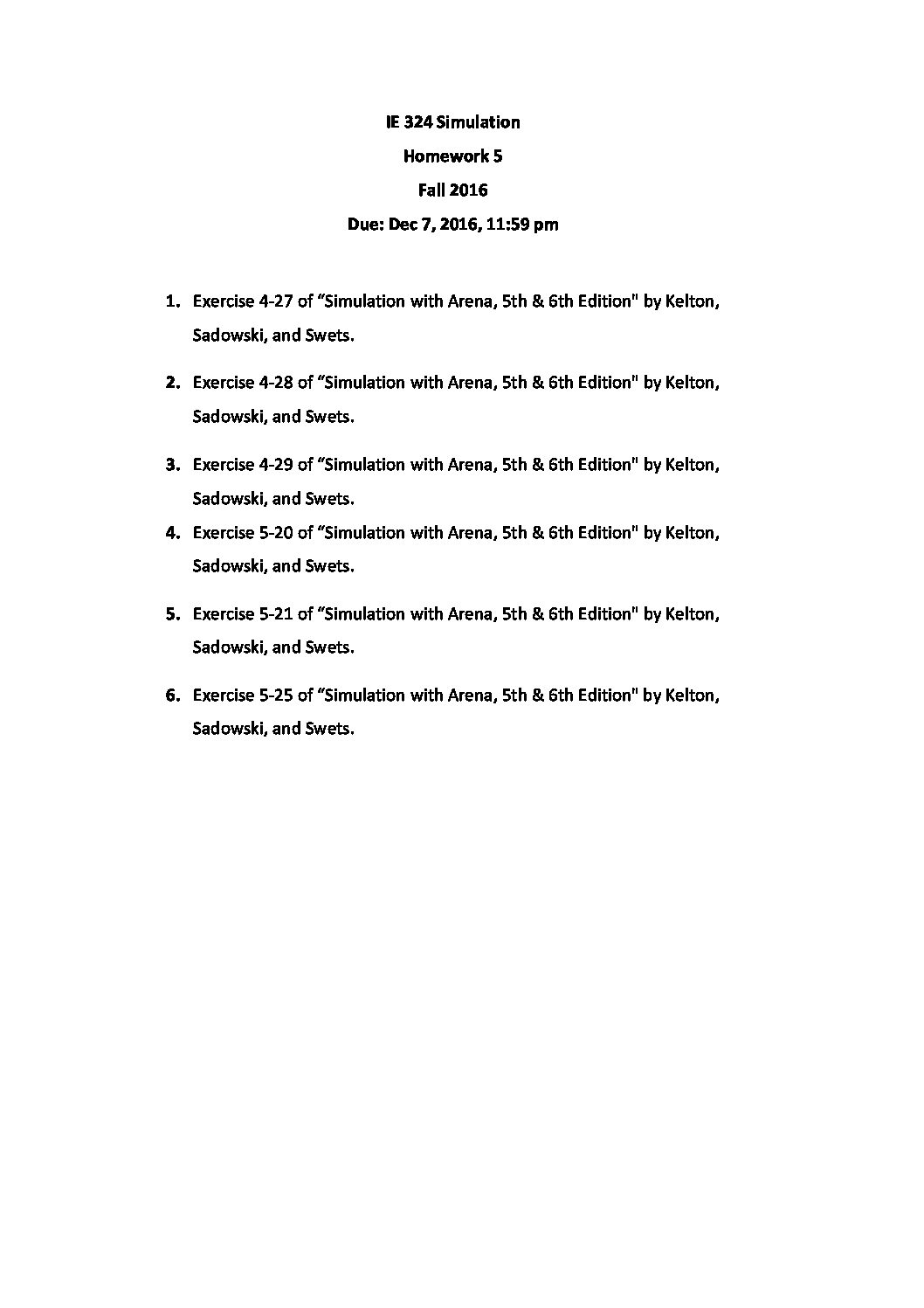 IE 324 Simulation

Homework 5

Fall 2016

Due: Dec 7, 2016, 11:59 pm

1. Exercise 4-27 of “Simulation with Arena, 5th & 6th Edition" by Kelton, Sadowski, and Swets.

2. Exercise 4-28 of “Simulation with Arena, 5th & 6th Edition" by Kelton, Sadowski, and Swets.

3. Exercise 4-29 of “Simulation with Arena, 5th & 6th Edition" by Kelton, Sadowski, and Swets.

4. Exercise 5-20 of “Simulation with Arena, 5th & 6th Edition" by Kelton, Sadowski, and Swets.

5. Exercise 5-21 of “Simulation with Arena, 5th & 6th Edition" by Kelton, Sadowski, and Swets.

6. Exercise 5-25 of “Simulation with Arena, 5th & 6th Edition" by Kelton, Sadowski, and Swets.